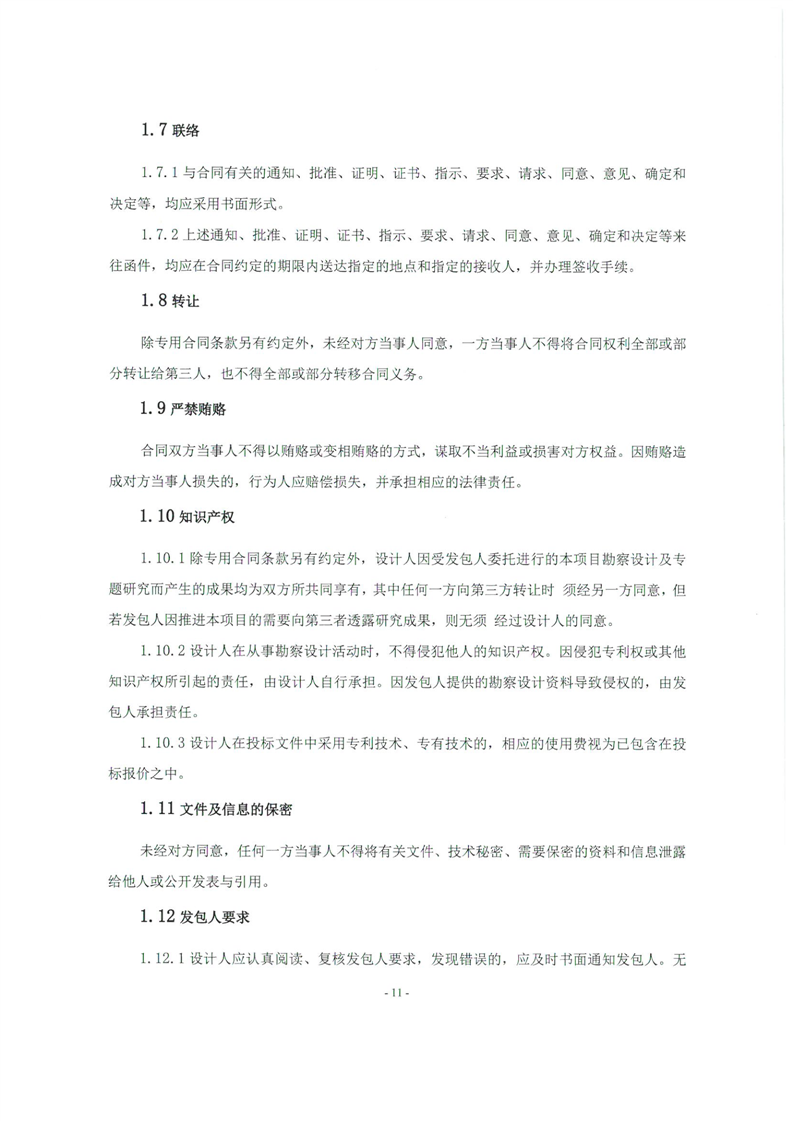 1.7 联络

1.7.1 与合同有关的通知、批准、证明、证书、指示、要求、请求、同意、意见、确定和决定等，均应采用书面形式。

1.7.2 上述通知、批准、证明、证书、指示、要求、请求、同意、意见、确定和决定等来往函件，均应在合同约定的期限内送达指定的地点和指定的接收人，并办理签收手续。

1.8 转让

除专用合同条款另有约定外，未经对方当事人同意，一方当事人不得将合同权利全部或部分转让给第三人，也不得全部或部分转移合同义务。

1.9 严禁贿赂

合同双方当事人不得以贿赂或变相贿赂的方式，谋取不当利益或损害对方权益。因贿赂造成对方当事人损失的，行为人应赔偿损失，并承担相应的法律责任。

1.10 知识产权

1.10.1 除专用合同条款另有约定外，设计人因受发包人委托进行的本项目勘察设计及专题研究而产生的成果均为双方所共同享有，其中任何一方向第三方转让时 须经另一方同意，但若发包人因推进本项目的需要向第三者透露研究成果，则无须 经过设计人的同意。

1.10.2 设计人在从事勘察设计活动时，不得侵犯他人的知识产权。因侵犯专利权或其他知识产权所引起的责任，由设计人自行承担。因发包人提供的勘察设计资料导致侵权的，由发包人承担责任。

1.10.3 设计人在投标文件中采用专利技术、专有技术的，相应的使用费视为已包含在投标报价之中。

1.11 文件及信息的保密

未经对方同意，任何一方当事人不得将有关文件、技术秘密、需要保密的资料和信息泄露给他人或公开发表与引用。

1.12 发包人要求

1.12.1 设计人应认真阅读、复核发包人要求，发现错误的，应及时书面通知发包人。无

- 11 -